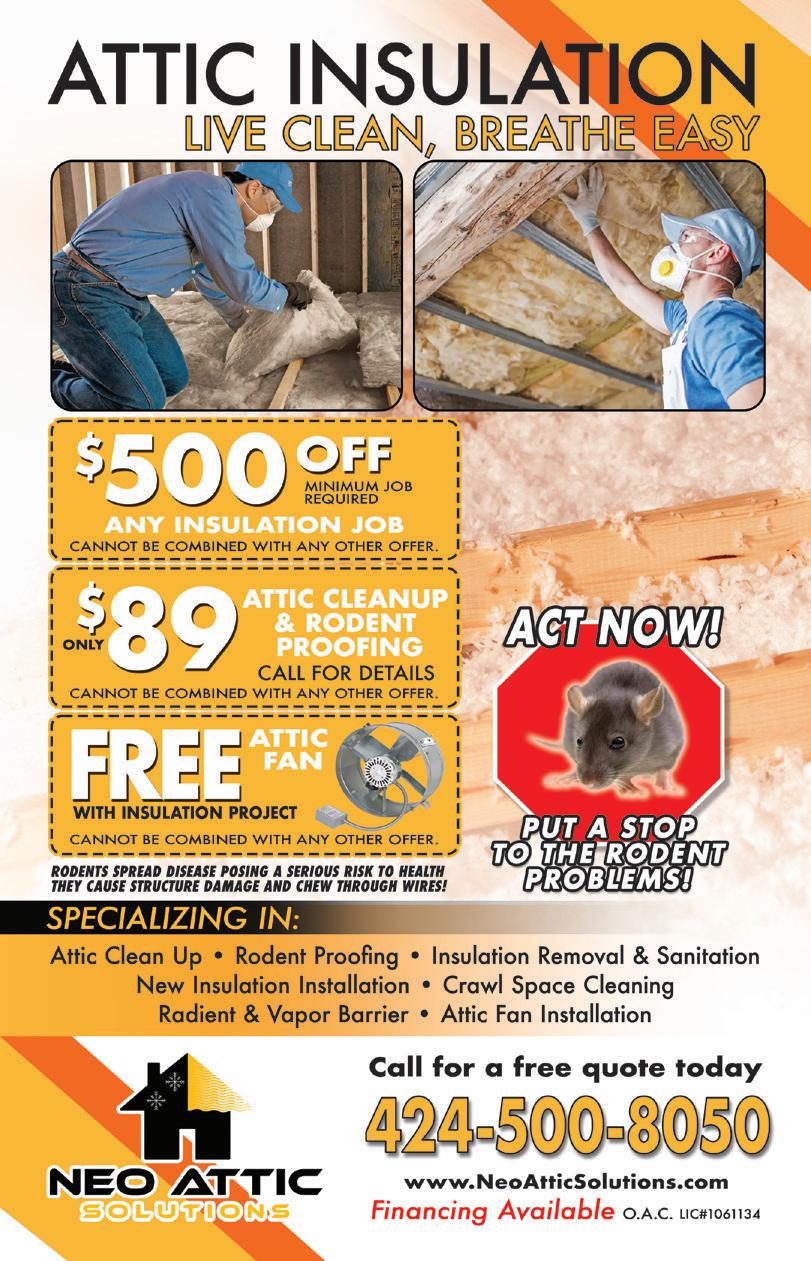 ATTIC INSULATION
LIVE CLEAN, BREATHE EASY

$500 OFF
MINIMUM JOB REQUIRED
ANY INSULATION JOB
CANNOT BE COMBINED WITH ANY OTHER OFFER.

ONLY $89
ATTIC CLEANUP & RODENT PROOFING
CALL FOR DETAILS
CANNOT BE COMBINED WITH ANY OTHER OFFER.

FREE
ATTIC FAN
WITH INSULATION PROJECT
CANNOT BE COMBINED WITH ANY OTHER OFFER.

RODENTS SPREAD DISEASE POSING A SERIOUS RISK TO HEALTH THEY CAUSE STRUCTURE DAMAGE AND CHEW THROUGH WIRES!

ACT NOW!

PUT A STOP TO THE RODENT PROBLEMS!

SPECIALIZING IN:

Attic Clean Up • Rodent Proofing • Insulation Removal & Sanitation
New Insulation Installation • Crawl Space Cleaning
Radient & Vapor Barrier • Attic Fan Installation

NEO ATTIC
SOLUTIONS

Call for a free quote today
424-500-8050
www.NeoAtticSolutions.com
Financing Available O.A.C. LIC#1061134